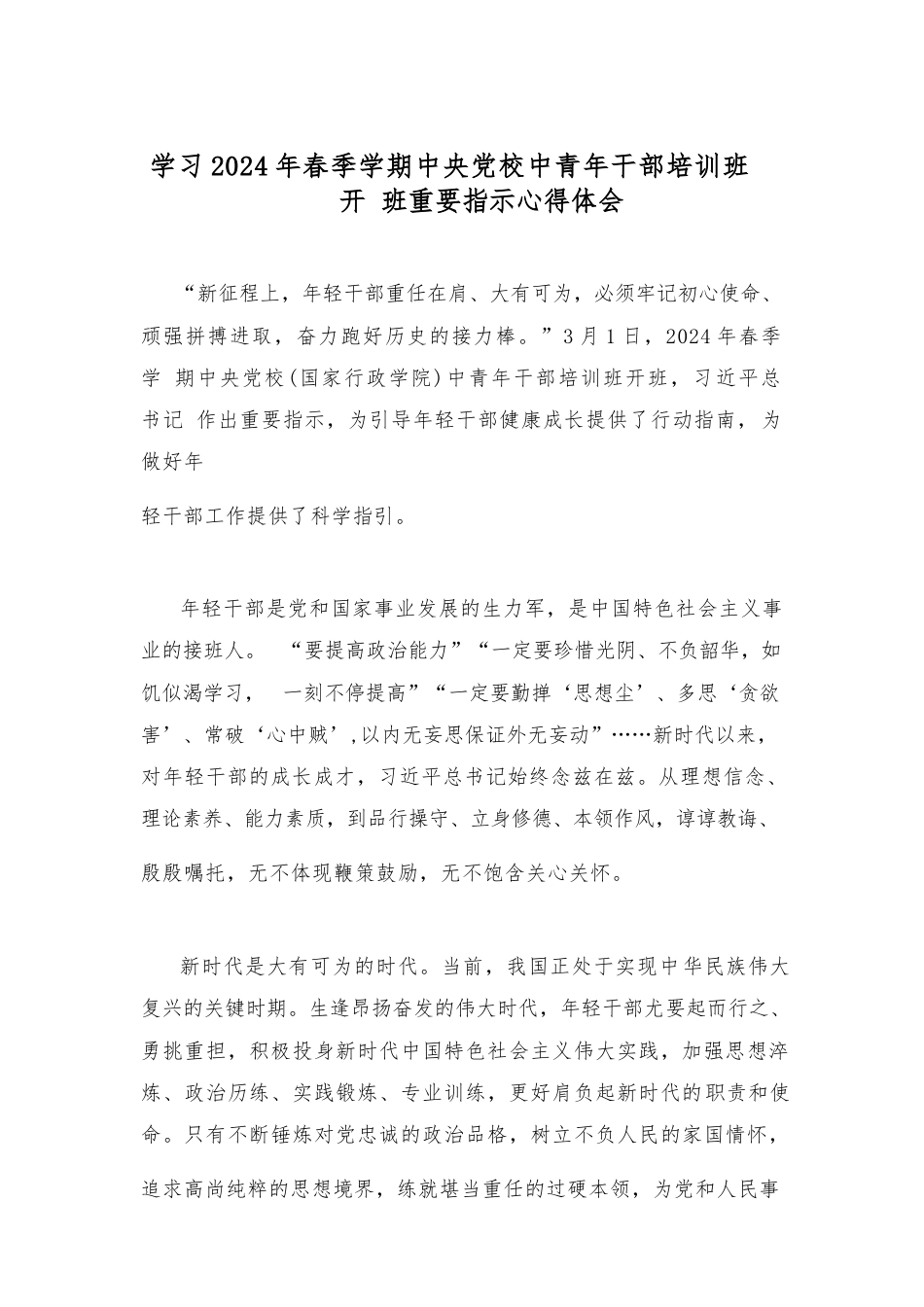 学习2024年春季学期中央党校中青年干部培训班开 班重要指示心得体会

“新征程上，年轻干部重任在肩、大有可为，必须牢记初心使命、顽强拼搏进取，奋力跑好历史的接力棒。”3月1日，2024年春季学 期中央党校(国家行政学院)中青年干部培训班开班，习近平总书记 作出重要指示，为引导年轻干部健康成长提供了行动指南，为做好年

轻干部工作提供了科学指引。

年轻干部是党和国家事业发展的生力军，是中国特色社会主义事业的接班人。 “要提高政治能力”“一定要珍惜光阴、不负韶华，如饥似渴学习， 一刻不停提高”“一定要勤掸‘思想尘’、多思‘贪欲害’、常破‘心中贼’,以内无妄思保证外无妄动”……新时代以来，对年轻干部的成长成才，习近平总书记始终念兹在兹。从理想信念、理论素养、能力素质，到品行操守、立身修德、本领作风，谆谆教诲、殷殷嘱托，无不体现鞭策鼓励，无不饱含关心关怀。

新时代是大有可为的时代。当前，我国正处于实现中华民族伟大复兴的关键时期。生逢昂扬奋发的伟大时代，年轻干部尤要起而行之、勇挑重担，积极投身新时代中国特色社会主义伟大实践，加强思想淬炼、政治历练、实践锻炼、专业训练，更好肩负起新时代的职责和使命。只有不断锤炼对党忠诚的政治品格，树立不负人民的家国情怀，追求高尚纯粹的思想境界，练就堪当重任的过硬本领，为党和人民事